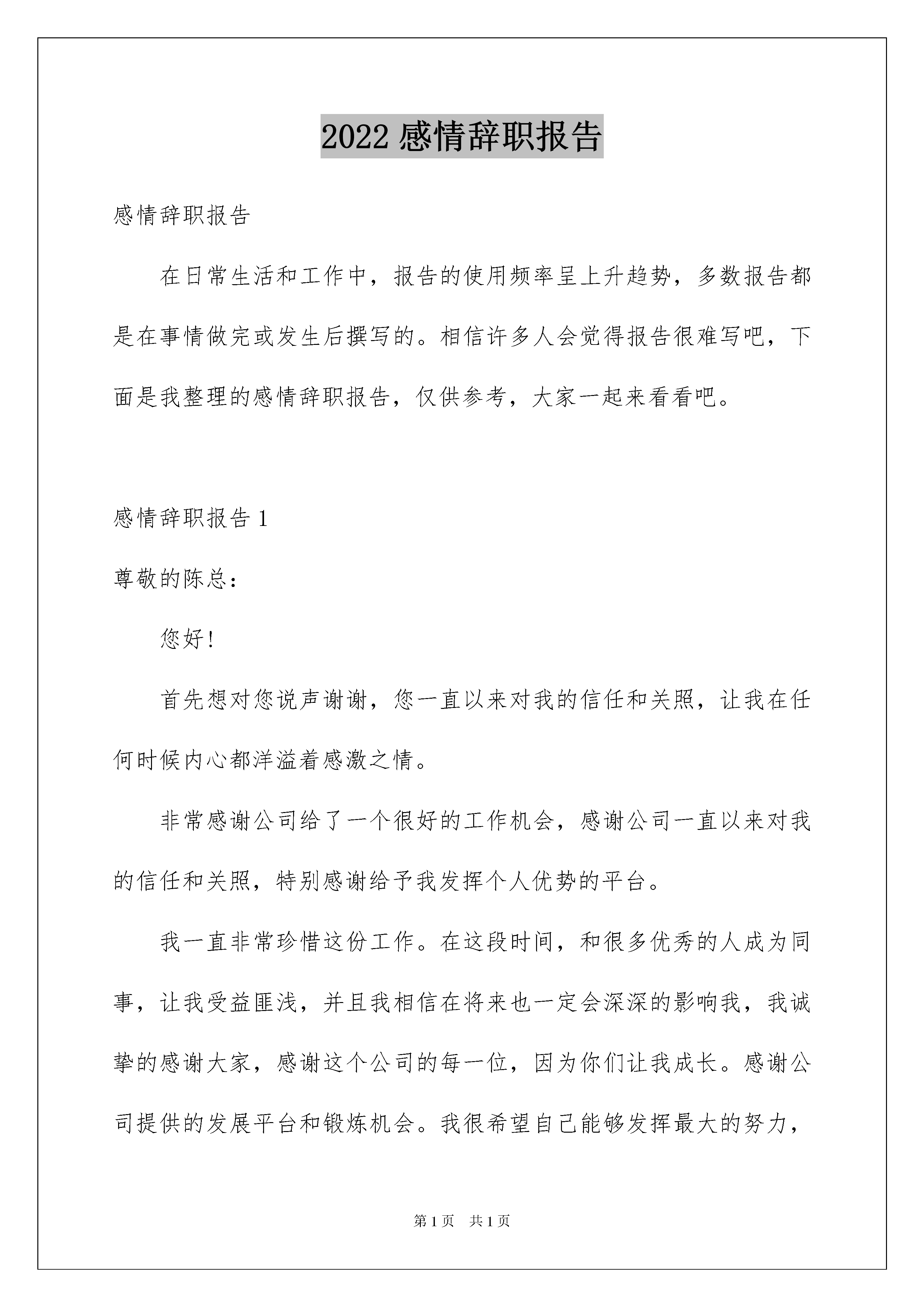 2022感情辞职报告

感情辞职报告

在日常生活和工作中，报告的使用频率呈上升趋势，多数报告都是在事情做完或发生后撰写的。相信许多人会觉得报告很难写吧，下面是我整理的感情辞职报告，仅供参考，大家一起来看看吧。

感情辞职报告1

尊敬的陈总：

您好!

首先想对您说声谢谢，您一直以来对我的信任和关照，让我在任何时候内心都洋溢着感激之情。

非常感谢公司给了一个很好的工作机会，感谢公司一直以来对我的信任和关照，特别感谢给予我发挥个人优势的平台。

我一直非常珍惜这份工作。在这段时间，和很多优秀的人成为同事，让我受益匪浅，并且我相信在将来也一定会深深的影响我，我诚挚的感谢大家，感谢这个公司的每一位，因为你们让我成长。感谢公司提供的发展平台和锻炼机会。我很希望自己能够发挥最大的努力，

第1页 共1页